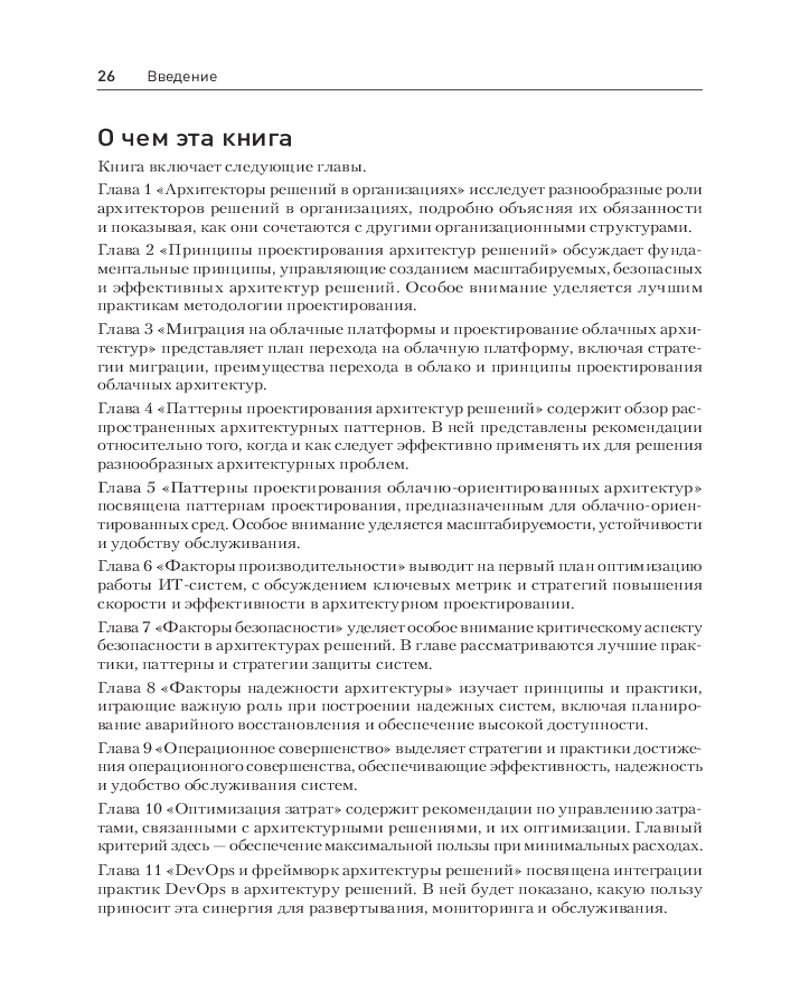 26 Введение

О чем эта книга

Книга включает следующие главы.

Глава 1 «Архитекторы решений в организациях» исследует разнообразные роли архитекторов решений в организациях, подробно объясняя их обязанности и показывая, как они сочетаются с другими организационными структурами.

Глава 2 «Принципы проектирования архитектур решений» обсуждает фундаментальные принципы, управляющие созданием масштабируемых, безопасных и эффективных архитектур решений. Особое внимание уделяется лучшим практикам методологии проектирования.

Глава 3 «Миграция на облачные платформы и проектирование облачных архитектур» представляет план перехода на облачную платформу, включая стратегии миграции, преимущества перехода в облако и принципы проектирования облачных архитектур.

Глава 4 «Паттерны проектирования архитектур решений» содержит обзор распространенных архитектурных паттернов. В ней представлены рекомендации относительно того, когда и как следует эффективно применять их для решения разнообразных архитектурных проблем.

Глава 5 «Паттерны проектирования облачно-ориентированных архитектур» посвящена паттернам проектирования, предназначенным для облачно-ориентированных сред. Особое внимание уделяется масштабируемости, устойчивости и удобству обслуживания.

Глава 6 «Факторы производительности» выводит на первый план оптимизацию работы ИТ-систем, с обсуждением ключевых метрик и стратегий повышения скорости и эффективности в архитектурном проектировании.

Глава 7 «Факторы безопасности» уделяет особое внимание критическому аспекту безопасности в архитектурах решений. В главе рассматриваются лучшие практики, паттерны и стратегии защиты систем.

Глава 8 «Факторы надежности архитектуры» изучает принципы и практики, играющие важную роль при построении надежных систем, включая планирование аварийного восстановления и обеспечение высокой доступности.

Глава 9 «Операционное совершенство» выделяет стратегии и практики достижения операционного совершенства, обеспечивающие эффективность, надежность и удобство обслуживания систем.

Глава 10 «Оптимизация затрат» содержит рекомендации по управлению затратами, связанными с архитектурными решениями, и их оптимизации. Главный критерий здесь — обеспечение максимальной пользы при минимальных расходах.

Глава 11 «DevOps и фреймворк архитектуры решений» посвящена интеграции практик DevOps в архитектуру решений. В ней будет показано, какую пользу приносит эта синергия для развертывания, мониторинга и обслуживания.